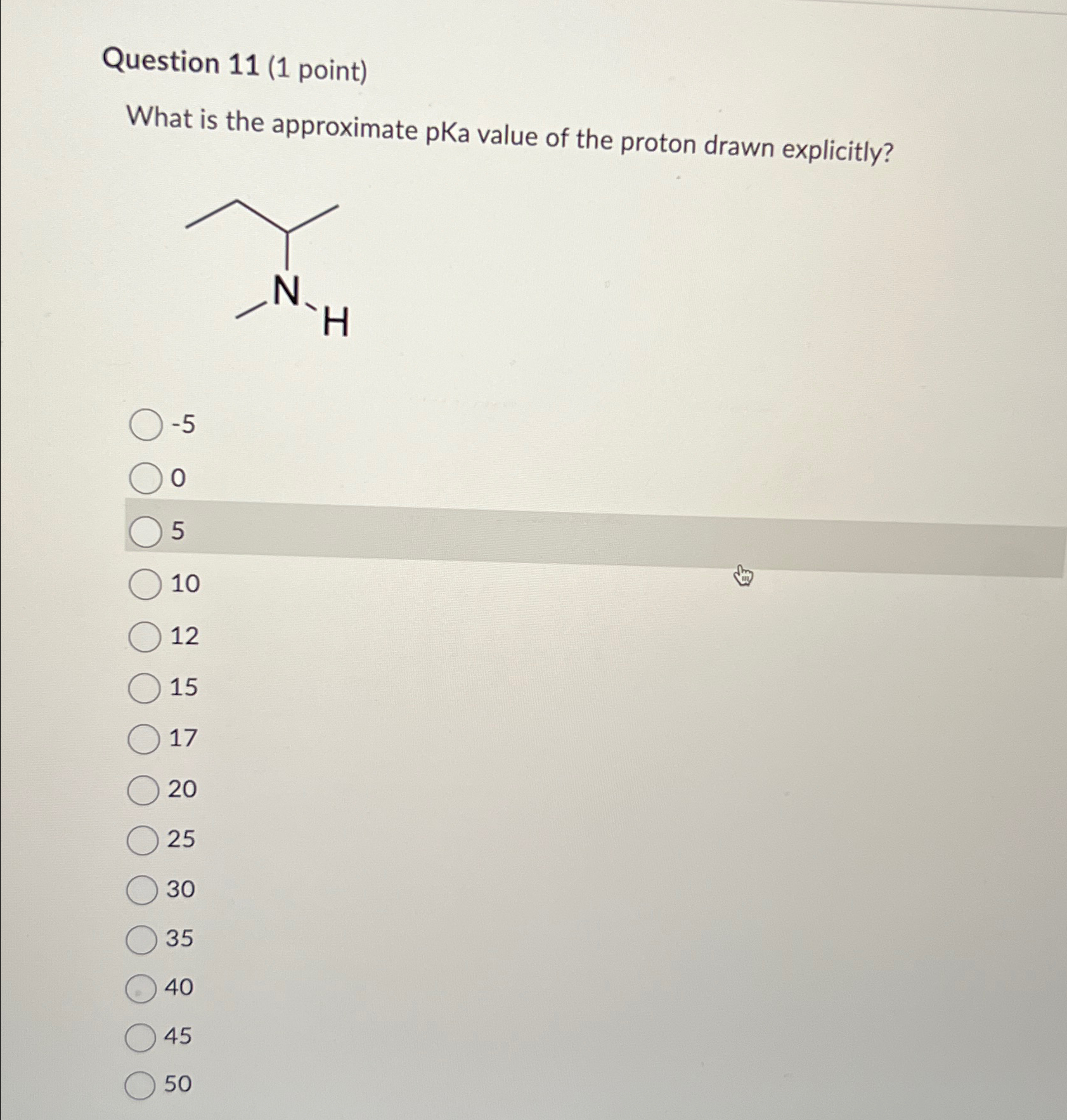 Question 11 (1 point)

What is the approximate pKa value of the proton drawn explicitly?

N
H

-5

0

5

10

12

15

17

20

25

30

35

40

45

50